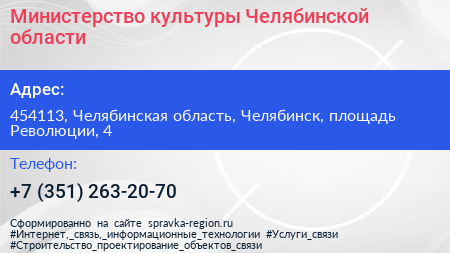 Министерство культуры Челябинской области

Адрес:

454113, Челябинская область, Челябинск, площадь Революции, 4

Телефон:

+7 (351) 263-20-70

Сформированно на сайте spravka-region.ru
#Интернет,_связь,_информационные_технологии #Услуги_связи
#Строительство_проектирование_объектов_связи